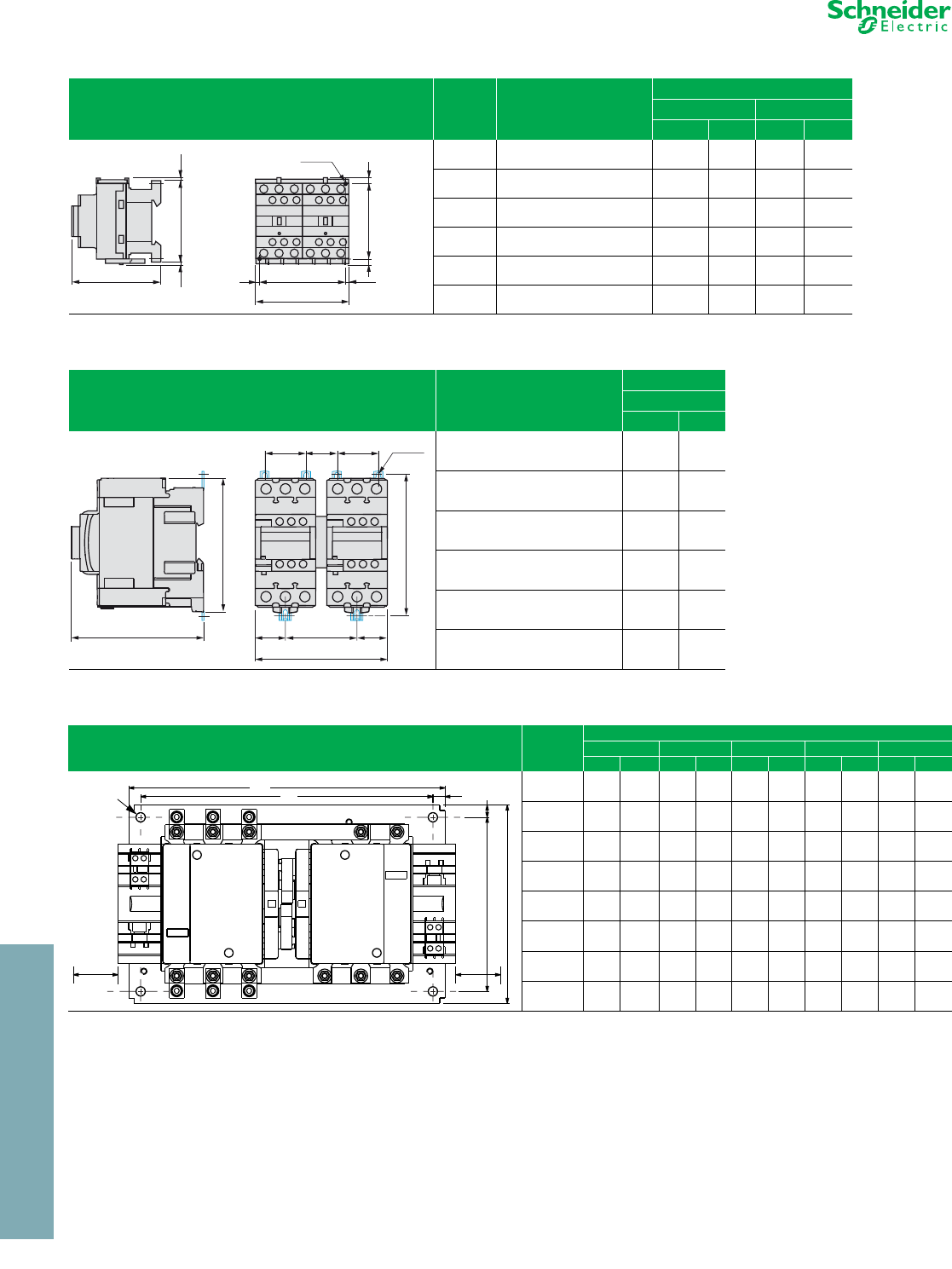 Schneider Electric